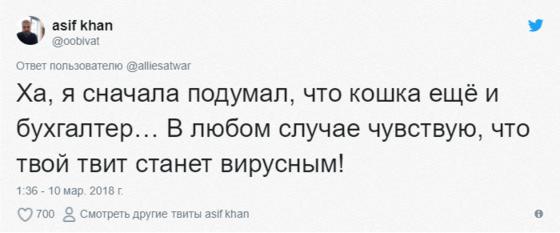 asif khan
@oobivat

Ответ пользователю @alliesatwar

Ха, я сначала подумал, что кошка ещё и бухгалтер… В любом случае чувствую, что твой твит станет вирусным!

1:36 - 10 мар. 2018 г.

700 Смотреть другие твиты asif khan